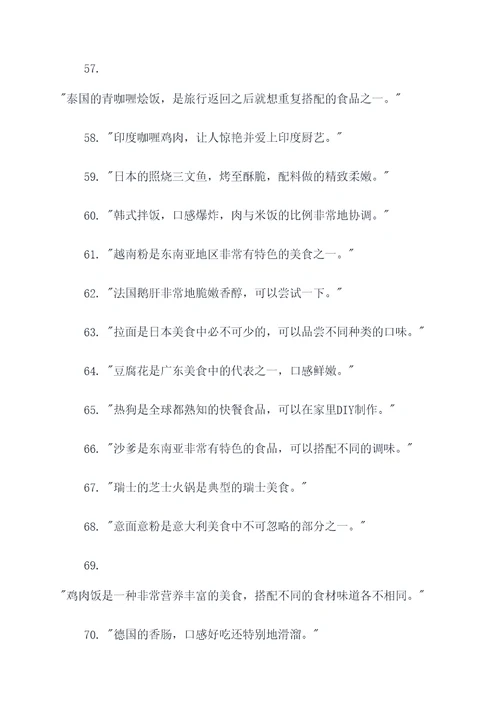 57.

"泰国的青咖喱烩饭，是旅行返回之后就想重复搭配的食品之一。"

58. "印度咖喱鸡肉，让人惊艳并爱上印度厨艺。"

59. "日本的照烧三文鱼，烤至酥脆，配料做的精致柔嫩。"

60. "韩式拌饭，口感爆炸，肉与米饭的比例非常地协调。"

61. "越南粉是东南亚地区非常有特色的美食之一。"

62. "法国鹅肝非常地脆嫩香醇，可以尝试一下。"

63. "拉面是日本美食中必不可少的，可以品尝不同种类的口味。"

64. "豆腐花是广东美食中的代表之一，口感鲜嫩。"

65. "热狗是全球都熟知的快餐食品，可以在家里DIY制作。"

66. "沙爹是东南亚非常有特色的食品，可以搭配不同的调味。"

67. "瑞士的芝士火锅是典型的瑞士美食。"

68. "意面意粉是意大利美食中不可忽略的部分之一。"

69.

"鸡肉饭是一种非常营养丰富的美食，搭配不同的食材味道各不相同。"

70. "德国的香肠，口感好吃还特别地滑溜。"